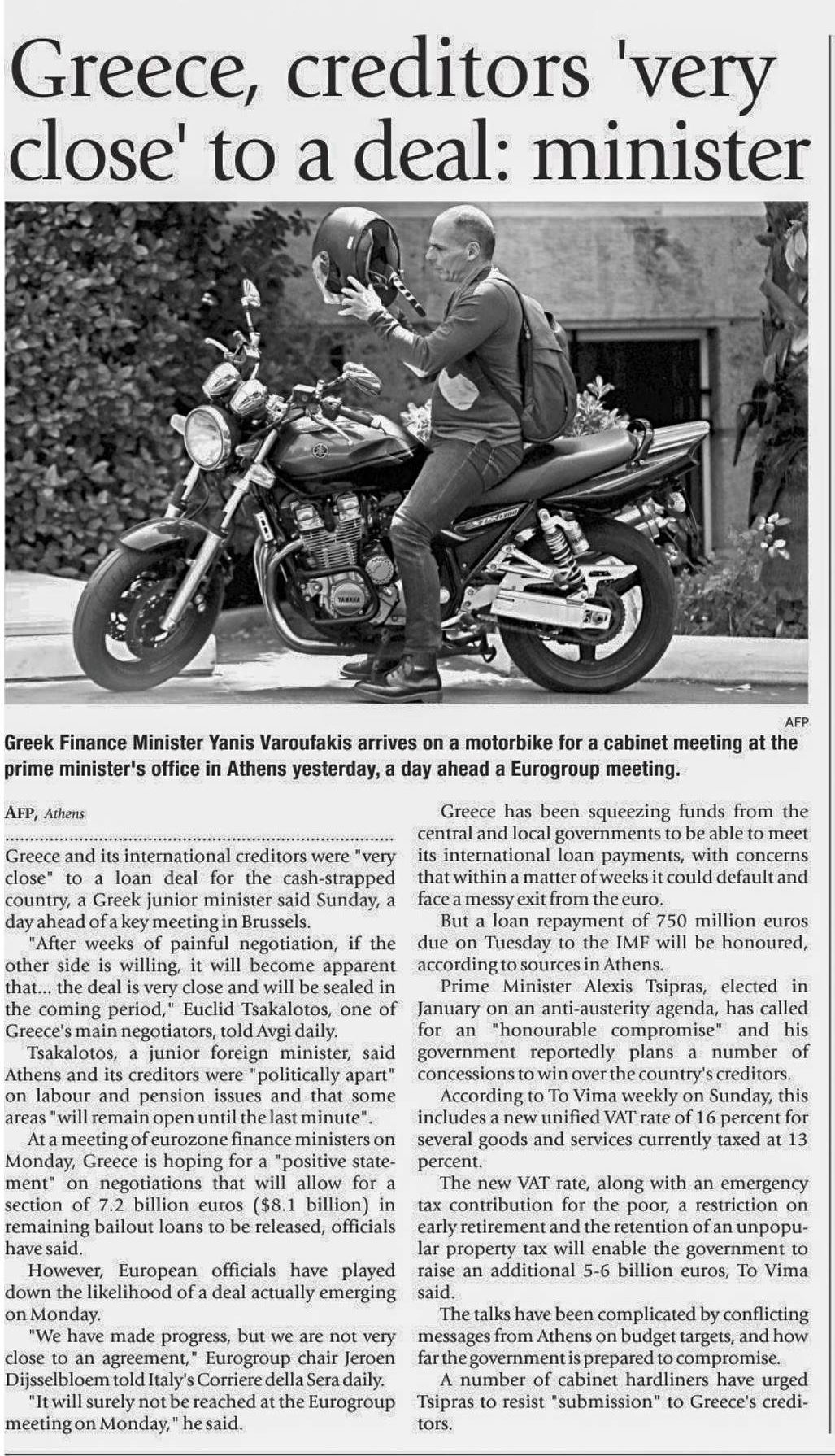 Greece, creditors 'very close' to a deal: minister

YAMAHA

AFP

Greek Finance Minister Yanis Varoufakis arrives on a motorbike for a cabinet meeting at the prime minister's office in Athens yesterday, a day ahead a Eurogroup meeting.

AFP, Athens

Greece and its international creditors were "very close" to a loan deal for the cash-strapped country, a Greek junior minister said Sunday, a day ahead of a key meeting in Brussels.

"After weeks of painful negotiation, if the other side is willing, it will become apparent that... the deal is very close and will be sealed in the coming period," Euclid Tsakalotos, one of Greece's main negotiators, told Avgi daily.

Tsakalotos, a junior foreign minister, said Athens and its creditors were "politically apart" on labour and pension issues and that some areas "will remain open until the last minute".

At a meeting of eurozone finance ministers on Monday, Greece is hoping for a "positive statement" on negotiations that will allow for a section of 7.2 billion euros ($8.1 billion) in remaining bailout loans to be released, officials have said.

However, European officials have played down the likelihood of a deal actually emerging on Monday.

"We have made progress, but we are not very close to an agreement," Eurogroup chair Jeroen Dijsselbloem told Italy's Corriere della Sera daily.

"It will surely not be reached at the Eurogroup meeting on Monday," he said.

Greece has been squeezing funds from the central and local governments to be able to meet its international loan payments, with concerns that within a matter of weeks it could default and face a messy exit from the euro.

But a loan repayment of 750 million euros due on Tuesday to the IMF will be honoured, according to sources in Athens.

Prime Minister Alexis Tsipras, elected in January on an anti-austerity agenda, has called for an "honourable compromise" and his government reportedly plans a number of concessions to win over the country's creditors.

According to To Vima weekly on Sunday, this includes a new unified VAT rate of 16 percent for several goods and services currently taxed at 13 percent.

The new VAT rate, along with an emergency tax contribution for the poor, a restriction on early retirement and the retention of an unpopular property tax will enable the government to raise an additional 5-6 billion euros, To Vima said.

The talks have been complicated by conflicting messages from Athens on budget targets, and how far the government is prepared to compromise.

A number of cabinet hardliners have urged Tsipras to resist "submission" to Greece's creditors.